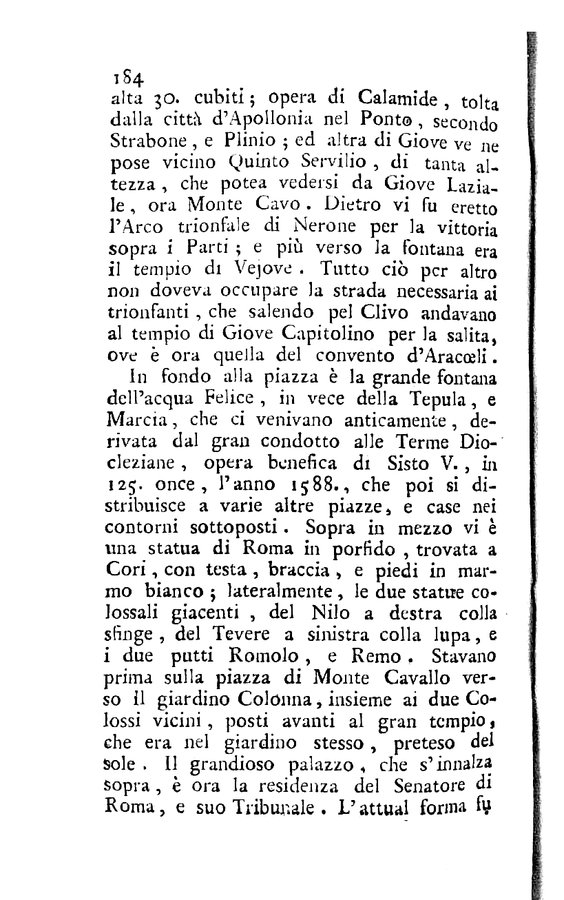 184
alta 30. cubiti; opera di Calamide, tolta dalla città d'Apollonia nel Ponto, secondo Strabone, e Plinio; ed altra di Giove ve ne pose vicino Quinto Servilio, di tanta altezza, che potea vedersi da Giove Laziale, ora Monte Cavo. Dietro vi fu eretto l'Arco trionfale di Nerone per la vittoria sopra i Parti; e più verso la fontana era il tempio di Vejove. Tutto ciò per altro non doveva occupare la strada necessaria ai trionfanti, che salendo pel Clivo andavano al tempio di Giove Capitolino per la salita, ove è ora quella del convento d'Aracœli.

In fondo alla piazza è la grande fontana dell'acqua Felice, in vece della Tepula, e Marcia, che ci venivano anticamente, derivata dal gran condotto alle Terme Diocleziane, opera benefica di Sisto V., in 125. once, l'anno 1588., che poi si distribuisce a varie altre piazze, e case nei contorni sottoposti. Sopra in mezzo vi è una statua di Roma in porfido, trovata a Cori, con testa, braccia, e piedi in marmo bianco; lateralmente, le due statue colossali giacenti, del Nilo a destra colla sfinge, del Tevere a sinistra colla lupa, e i due putti Romolo, e Remo. Stavano prima sulla piazza di Monte Cavallo verso il giardino Colonna, insieme ai due Colossi vicini, posti avanti al gran tempio, che era nel giardino stesso, preteso del sole. Il grandioso palazzo, che s'innalza sopra, è ora la residenza del Senatore di Roma, e suo Tribunale. L'attual forma fu